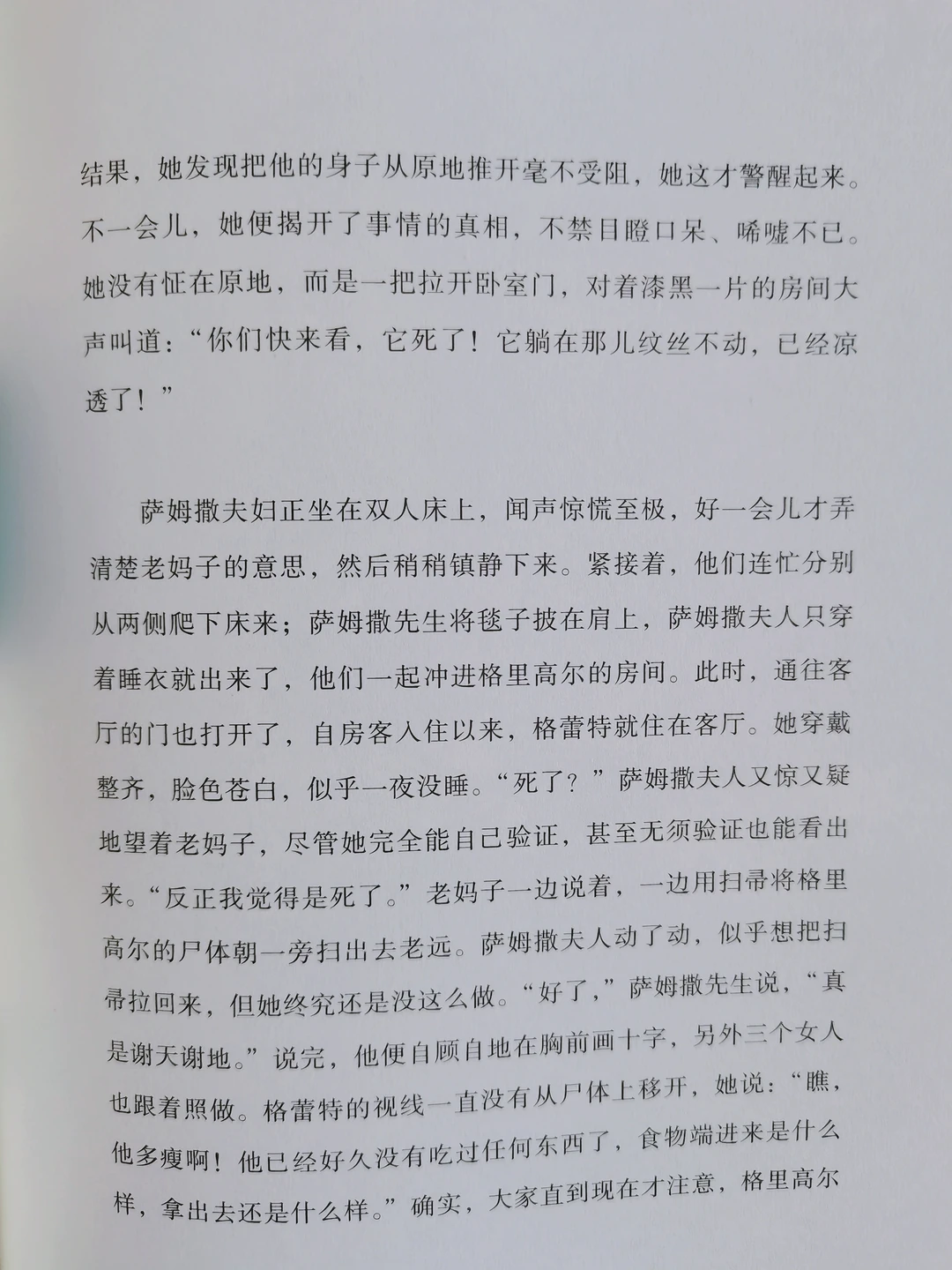 结果，她发现把他的身子从原地推开毫不受阻，她这才警醒起来。不一会儿，她便揭开了事情的真相，不禁目瞪口呆、唏嘘不已。她没有怔在原地，而是一把拉开卧室门，对着漆黑一片的房间大声叫道：“你们快来看，它死了！它躺在那儿纹丝不动，已经凉透了！”

萨姆撒夫妇正坐在双人床上，闻声惊慌至极，好一会儿才弄清楚老妈子的意思，然后稍稍镇静下来。紧接着，他们连忙分别从两侧爬下床来；萨姆撒先生将毯子披在肩上，萨姆撒夫人只穿着睡衣就出来了，他们一起冲进格里高尔的房间。此时，通往客厅的门也打开了，自房客入住以来，格蕾特就住在客厅。她穿戴整齐，脸色苍白，似乎一夜没睡。“死了？”萨姆撒夫人又惊又疑地望着老妈子，尽管她完全能自己验证，甚至无须验证也能看出来。“反正我觉得是死了。”老妈子一边说着，一边用扫帚将格里高尔的尸体朝一旁扫出去老远。萨姆撒夫人动了动，似乎想把扫帚拉回来，但她终究还是没这么做。“好了，”萨姆撒先生说，“真是谢天谢地。”说完，他便自顾自地在胸前画十字，另外三个女人也跟着照做。格蕾特的视线一直没有从尸体上移开，她说：“瞧，他多瘦啊！他已经好久没有吃过任何东西了，食物端进来是什么样，拿出去还是什么样。”确实，大家直到现在才注意，格里高尔